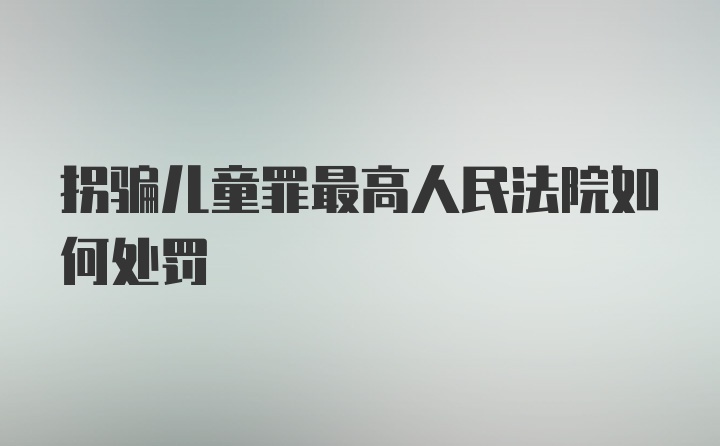 拐骗儿童罪最高人民法院如何处罚